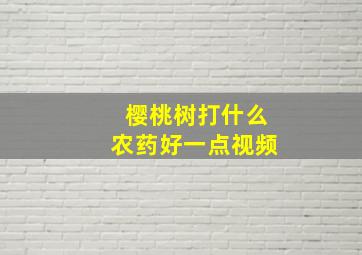 樱桃树打什么
农药好一点视频